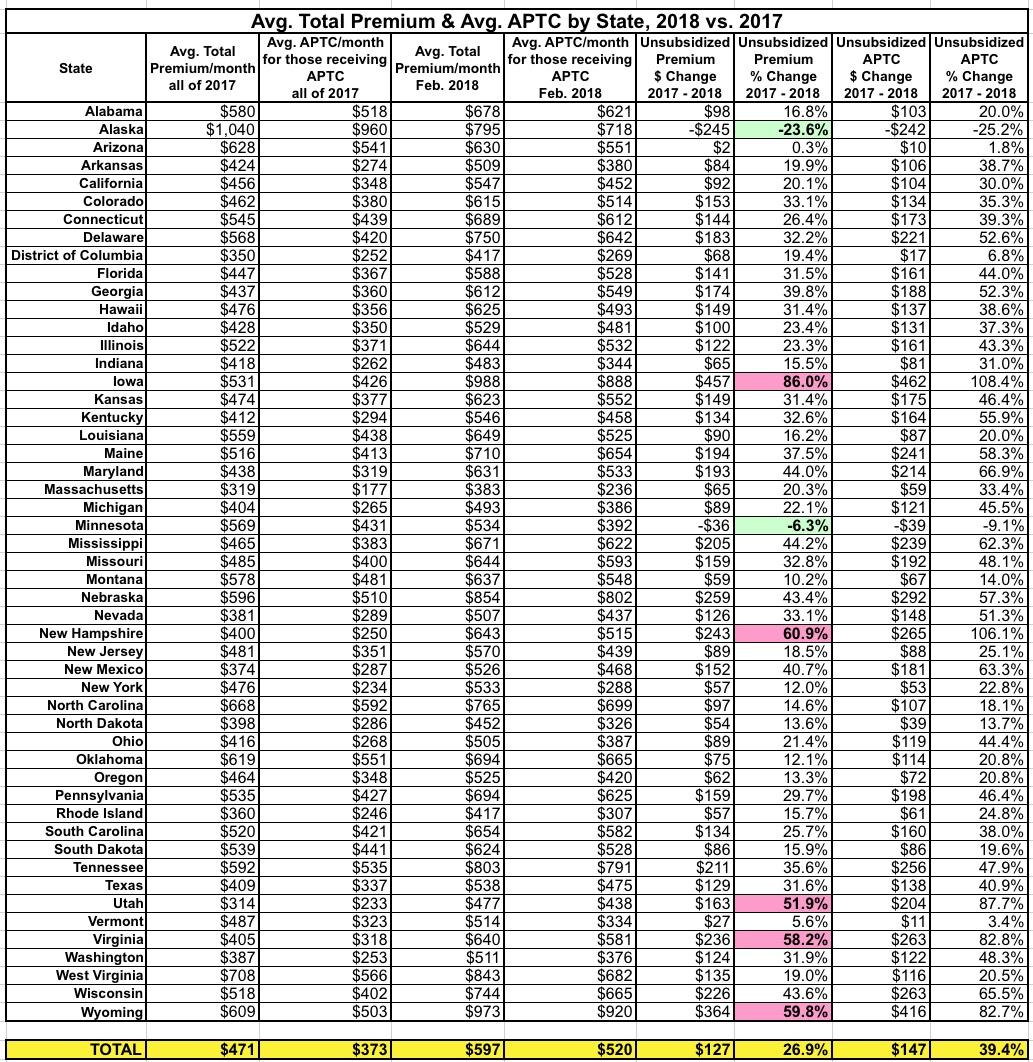 Avg. Total Premium & Avg. APTC by State, 2018 vs. 2017

| State | Avg. Total Premium/month all of 2017 | Avg. APTC/month for those receiving APTC all of 2017 | Avg. Total Premium/month Feb. 2018 | Avg. APTC/month for those receiving APTC Feb. 2018 | Unsubsidized Premium $ Change 2017 - 2018 | Unsubsidized Premium % Change 2017 - 2018 | Unsubsidized APTC $ Change 2017 - 2018 | Unsubsidized APTC % Change 2017 - 2018 |
|---|---|---|---|---|---|---|---|---|
| Alabama | $580 | $518 | $678 | $621 | $98 | 16.8% | $103 | 20.0% |
| Alaska | $1,040 | $960 | $795 | $718 | -$245 | -23.6% | -$242 | -25.2% |
| Arizona | $628 | $541 | $630 | $551 | $2 | 0.3% | $10 | 1.8% |
| Arkansas | $424 | $274 | $509 | $380 | $84 | 19.9% | $106 | 38.7% |
| California | $456 | $348 | $547 | $452 | $92 | 20.1% | $104 | 30.0% |
| Colorado | $462 | $380 | $615 | $514 | $153 | 33.1% | $134 | 35.3% |
| Connecticut | $545 | $439 | $689 | $612 | $144 | 26.4% | $173 | 39.3% |
| Delaware | $568 | $420 | $750 | $642 | $183 | 32.2% | $221 | 52.6% |
| District of Columbia | $350 | $252 | $417 | $269 | $68 | 19.4% | $17 | 6.8% |
| Florida | $447 | $367 | $588 | $528 | $141 | 31.5% | $161 | 44.0% |
| Georgia | $437 | $360 | $612 | $549 | $174 | 39.8% | $188 | 52.3% |
| Hawaii | $476 | $356 | $625 | $493 | $149 | 31.4% | $137 | 38.6% |
| Idaho | $428 | $350 | $529 | $481 | $100 | 23.4% | $131 | 37.3% |
| Illinois | $522 | $371 | $644 | $532 | $122 | 23.3% | $161 | 43.3% |
| Indiana | $418 | $262 | $483 | $344 | $65 | 15.5% | $81 | 31.0% |
| Iowa | $531 | $426 | $988 | $888 | $457 | 86.0% | $462 | 108.4% |
| Kansas | $474 | $377 | $623 | $552 | $149 | 31.4% | $175 | 46.4% |
| Kentucky | $412 | $294 | $546 | $458 | $134 | 32.6% | $164 | 55.9% |
| Louisiana | $559 | $438 | $649 | $525 | $90 | 16.2% | $87 | 20.0% |
| Maine | $516 | $413 | $710 | $654 | $194 | 37.5% | $241 | 58.3% |
| Maryland | $438 | $319 | $631 | $533 | $193 | 44.0% | $214 | 66.9% |
| Massachusetts | $319 | $177 | $383 | $236 | $65 | 20.3% | $59 | 33.4% |
| Michigan | $404 | $265 | $493 | $386 | $89 | 22.1% | $121 | 45.5% |
| Minnesota | $569 | $431 | $534 | $392 | -$36 | -6.3% | -$39 | -9.1% |
| Mississippi | $465 | $383 | $671 | $622 | $205 | 44.2% | $239 | 62.3% |
| Missouri | $485 | $400 | $644 | $593 | $159 | 32.8% | $192 | 48.1% |
| Montana | $578 | $481 | $637 | $548 | $59 | 10.2% | $67 | 14.0% |
| Nebraska | $596 | $510 | $854 | $802 | $259 | 43.4% | $292 | 57.3% |
| Nevada | $381 | $289 | $507 | $437 | $126 | 33.1% | $148 | 51.3% |
| New Hampshire | $400 | $250 | $643 | $515 | $243 | 60.9% | $265 | 106.1% |
| New Jersey | $481 | $351 | $570 | $439 | $89 | 18.5% | $88 | 25.1% |
| New Mexico | $374 | $287 | $526 | $468 | $152 | 40.7% | $181 | 63.3% |
| New York | $476 | $234 | $533 | $288 | $57 | 12.0% | $53 | 22.8% |
| North Carolina | $668 | $592 | $765 | $699 | $97 | 14.6% | $107 | 18.1% |
| North Dakota | $398 | $286 | $452 | $326 | $54 | 13.6% | $39 | 13.7% |
| Ohio | $416 | $268 | $505 | $387 | $89 | 21.4% | $119 | 44.4% |
| Oklahoma | $619 | $551 | $694 | $665 | $75 | 12.1% | $114 | 20.8% |
| Oregon | $464 | $348 | $525 | $420 | $62 | 13.3% | $72 | 20.8% |
| Pennsylvania | $535 | $427 | $694 | $625 | $159 | 29.7% | $198 | 46.4% |
| Rhode Island | $360 | $246 | $417 | $307 | $57 | 15.7% | $61 | 24.8% |
| South Carolina | $520 | $421 | $654 | $582 | $134 | 25.7% | $160 | 38.0% |
| South Dakota | $539 | $441 | $624 | $528 | $86 | 15.9% | $86 | 19.6% |
| Tennessee | $592 | $535 | $803 | $791 | $211 | 35.6% | $256 | 47.9% |
| Texas | $409 | $337 | $538 | $475 | $129 | 31.6% | $138 | 40.9% |
| Utah | $314 | $233 | $477 | $438 | $163 | 51.9% | $204 | 87.7% |
| Vermont | $487 | $323 | $514 | $334 | $27 | 5.6% | $11 | 3.4% |
| Virginia | $405 | $318 | $640 | $581 | $236 | 58.2% | $263 | 82.8% |
| Washington | $387 | $253 | $511 | $376 | $124 | 31.9% | $122 | 48.3% |
| West Virginia | $708 | $566 | $843 | $682 | $135 | 19.0% | $116 | 20.5% |
| Wisconsin | $518 | $402 | $744 | $665 | $226 | 43.6% | $263 | 65.5% |
| Wyoming | $609 | $503 | $973 | $920 | $364 | 59.8% | $416 | 82.7% |
| TOTAL | $471 | $373 | $597 | $520 | $127 | 26.9% | $147 | 39.4% |